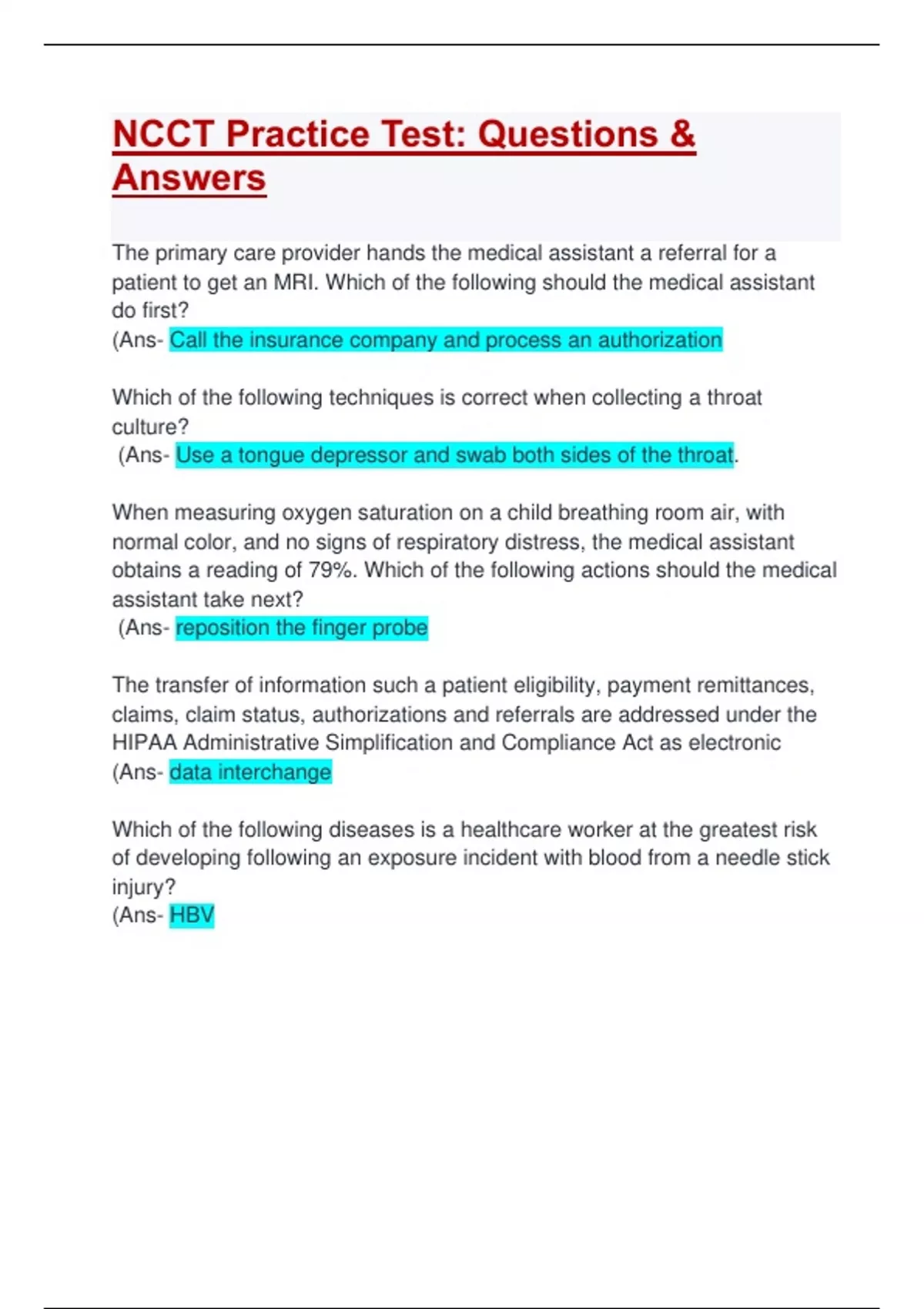 NCCT Practice Test: Questions & Answers

The primary care provider hands the medical assistant a referral for a patient to get an MRI. Which of the following should the medical assistant do first?
(Ans- Call the insurance company and process an authorization

Which of the following techniques is correct when collecting a throat culture?
(Ans- Use a tongue depressor and swab both sides of the throat.

When measuring oxygen saturation on a child breathing room air, with normal color, and no signs of respiratory distress, the medical assistant obtains a reading of 79%. Which of the following actions should the medical assistant take next?
(Ans- reposition the finger probe

The transfer of information such a patient eligibility, payment remittances, claims, claim status, authorizations and referrals are addressed under the HIPAA Administrative Simplification and Compliance Act as electronic
(Ans- data interchange

Which of the following diseases is a healthcare worker at the greatest risk of developing following an exposure incident with blood from a needle stick injury?
(Ans- HBV